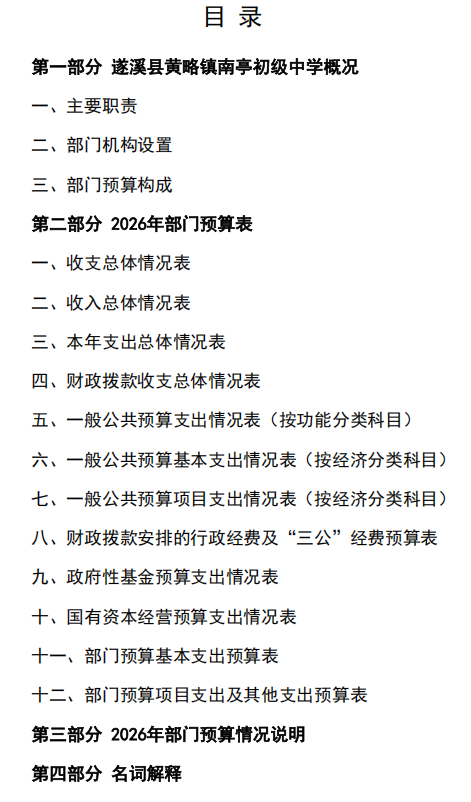 目 录

第一部分 遂溪县黄略镇南亭初级中学概况

一、主要职责

二、部门机构设置

三、部门预算构成

第二部分 2026年部门预算表

一、收支总体情况表

二、收入总体情况表

三、本年支出总体情况表

四、财政拨款收支总体情况表

五、一般公共预算支出情况表（按功能分类科目）

六、一般公共预算基本支出情况表（按经济分类科目）

七、一般公共预算项目支出情况表（按经济分类科目）

八、财政拨款安排的行政经费及“三公”经费预算表

九、政府性基金预算支出情况表

十、国有资本经营预算支出情况表

十一、部门预算基本支出预算表

十二、部门预算项目支出及其他支出预算表

第三部分 2026年部门预算情况说明

第四部分 名词解释